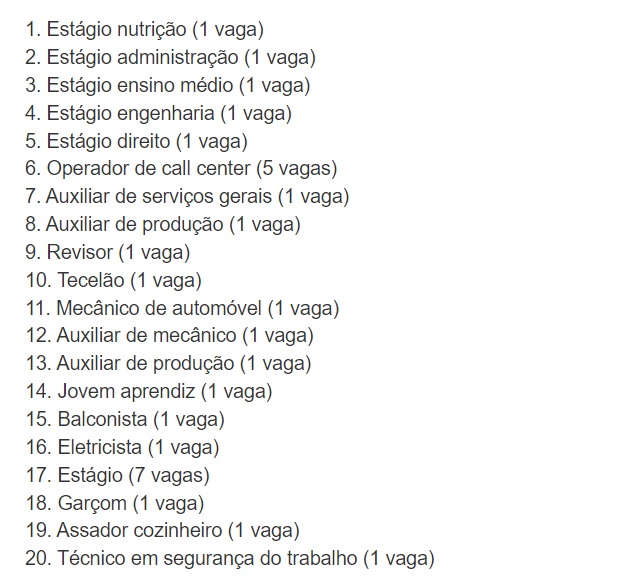 1. Estágio nutrição (1 vaga)
2. Estágio administração (1 vaga)
3. Estágio ensino médio (1 vaga)
4. Estágio engenharia (1 vaga)
5. Estágio direito (1 vaga)
6. Operador de call center (5 vagas)
7. Auxiliar de serviços gerais (1 vaga)
8. Auxiliar de produção (1 vaga)
9. Revisor (1 vaga)
10. Tecelão (1 vaga)
11. Mecânico de automóvel (1 vaga)
12. Auxiliar de mecânico (1 vaga)
13. Auxiliar de produção (1 vaga)
14. Jovem aprendiz (1 vaga)
15. Balconista (1 vaga)
16. Eletricista (1 vaga)
17. Estágio (7 vagas)
18. Garçom (1 vaga)
19. Assador cozinheiro (1 vaga)
20. Técnico em segurança do trabalho (1 vaga)